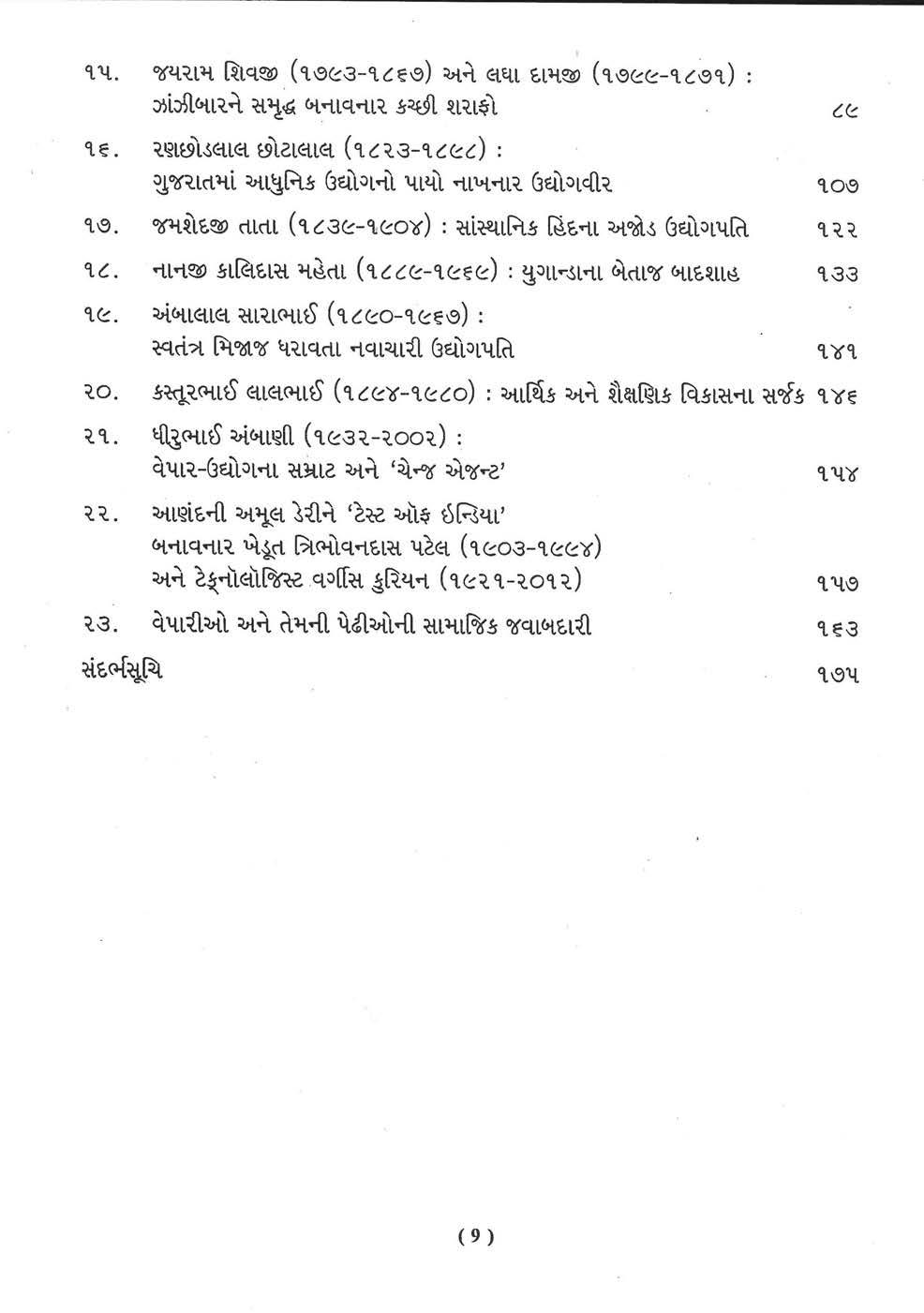 ૧૫. જયરામ શિવજી (૧૭૯૩-૧૮૬૭) અને લધા દામજી (૧૭૯૯-૧૮૭૧) : ઝાંઝીબારને સમૃદ્ધ બનાવનાર કચ્છી શરાફો ૮૯

૧૬. રણછોડલાલ છોટાલાલ (૧૮૨૩-૧૮૯૮) : ગુજરાતમાં આધુનિક ઉદ્યોગનો પાયો નાખનાર ઉદ્યોગવીર ૧૦૭

૧૭. જમશેદજી તાતા (૧૮૩૯-૧૯૦૪) : સાંસ્થાનિક હિંદના અજોડ ઉદ્યોગપતિ ૧૨૨

૧૮. નાનજી કાલિદાસ મહેતા (૧૮૮૯-૧૯૬૯) : યુગાન્ડાના બેતાજ બાદશાહ ૧૩૩

૧૯. અંબાલાલ સારાભાઈ (૧૮૯૦-૧૯૬૭) : સ્વતંત્ર મિજાજ ધરાવતા નવાચારી ઉદ્યોગપતિ ૧૪૧

૨૦. કસ્તૂરભાઈ લાલભાઈ (૧૮૯૪-૧૯૮૦) : આર્થિક અને શૈક્ષણિક વિકાસના સર્જક ૧૪૬

૨૧. ધીરુભાઈ અંબાણી (૧૯૩૨-૨૦૦૨) : વેપાર-ઉદ્યોગના સમ્રાટ અને 'ચેન્જ એજન્ટ' ૧૫૪

૨૨. આણંદની અમૂલ ડેરીને 'ટેસ્ટ ઑફ ઇન્ડિયા' બનાવનાર ખેડૂત ત્રિભોવનદાસ પટેલ (૧૯૦૩-૧૯૯૪) અને ટેક્નૉલૉજિસ્ટ વર્ગીસ કુરિયન (૧૯૨૧-૨૦૧૨) ૧૫૭

૨૩. વેપારીઓ અને તેમની પેઢીઓની સામાજિક જવાબદારી ૧૬૩

સંદર્ભસૂચિ ૧૭૫

(9)